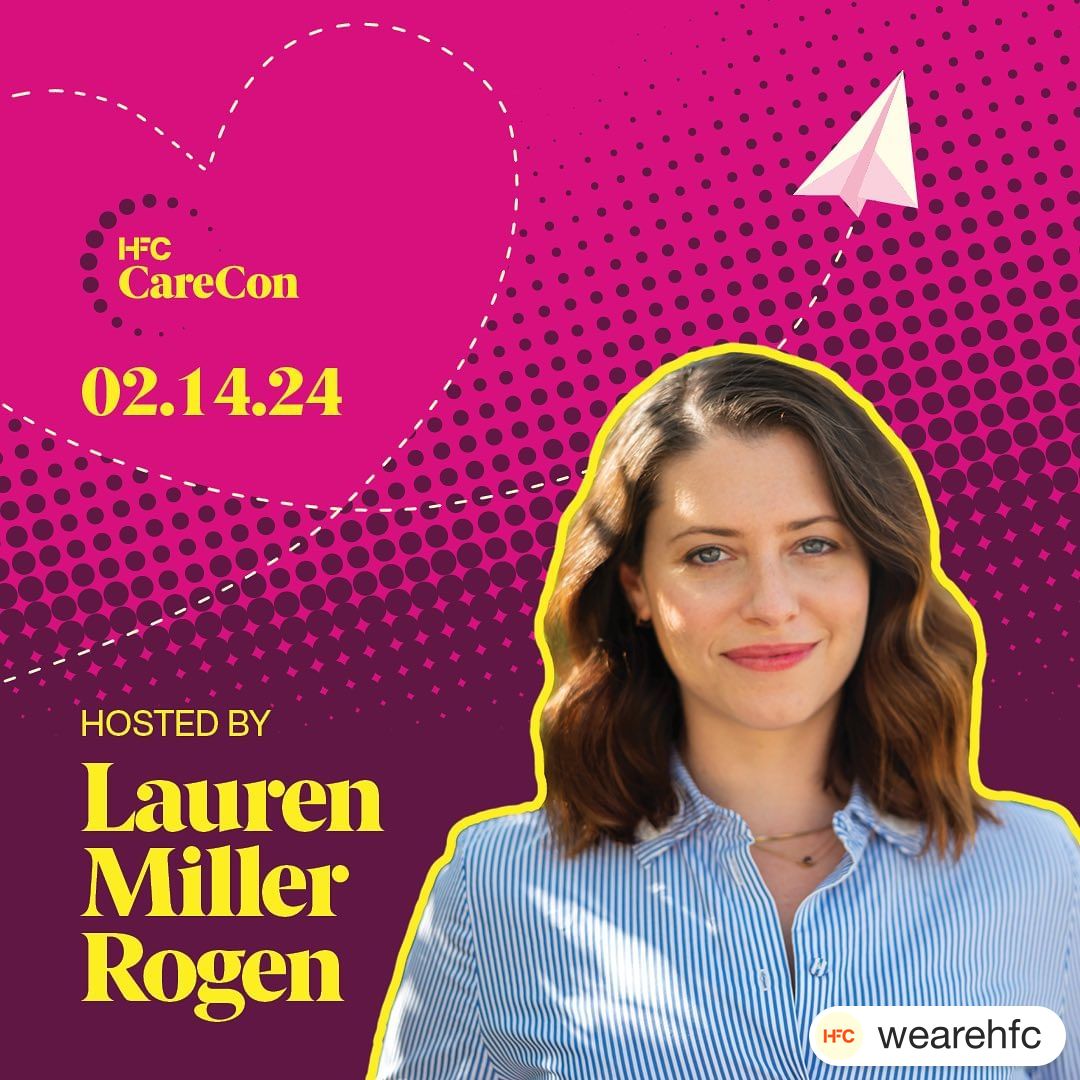 HFC
CareCon

02.14.24

HOSTED BY

Lauren Miller Rogen

HFC wearehfc